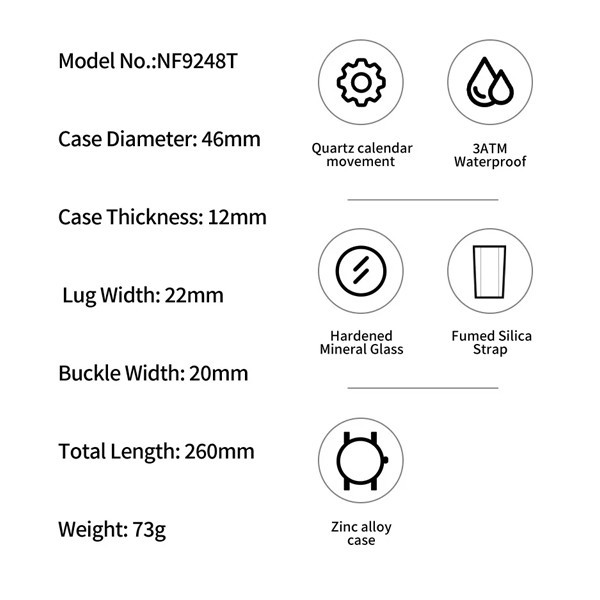 Model No.:NF9248T

Case Diameter: 46mm

Case Thickness: 12mm

Lug Width: 22mm

Buckle Width: 20mm

Total Length: 260mm

Weight: 73g

Quartz calendar movement

3ATM Waterproof

Hardened Mineral Glass

Fumed Silica Strap

Zinc alloy case